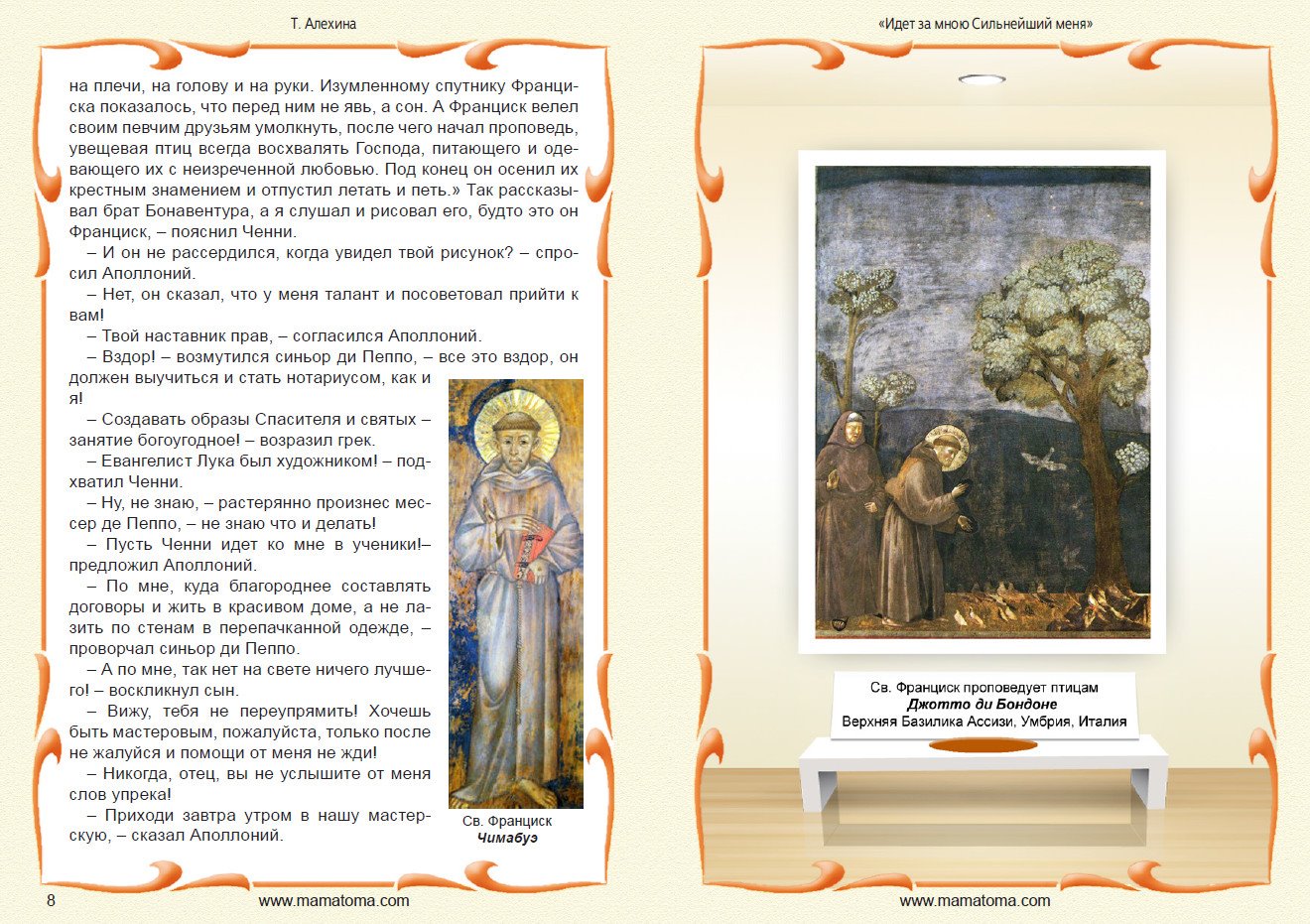 Т. Алехина

на плечи, на голову и на руки. Изумленному спутнику Франциска показалось, что перед ним не явь, а сон. А Франциск велел своим певчим друзьям умолкнуть, после чего начал проповедь, увещевая птиц всегда восхвалять Господа, питающего и одевающего их с неизреченной любовью. Под конец он осенил их крестным знамением и отпустил летать и петь.» Так рассказывал брат Бонавентура, а я слушал и рисовал его, будто это он Франциск, – пояснил Ченни.

– И он не рассердился, когда увидел твой рисунок? – спросил Аполлоний.

– Нет, он сказал, что у меня талант и посоветовал прийти к вам!

– Твой наставник прав, – согласился Аполлоний.

– Вздор! – возмутился синьор ди Пеппо, – все это вздор, он должен выучиться и стать нотариусом, как и я!

– Создавать образы Спасителя и святых – занятие богоугодное! – возразил грек.

– Евангелист Лука был художником! – подхватил Ченни.

– Ну, не знаю, – растерянно произнес мессер де Пеппо, – не знаю что и делать!

– Пусть Ченни идет ко мне в ученики!– предложил Аполлоний.

– По мне, куда благороднее составлять договоры и жить в красивом доме, а не лазить по стенам в перепачканной одежде, – проворчал синьор ди Пеппо.

– А по мне, так нет на свете ничего лучшего! – воскликнул сын.

– Вижу, тебя не переупрямить! Хочешь быть мастеровым, пожалуйста, только после не жалуйся и помощи от меня не жди!

– Никогда, отец, вы не услышите от меня слов упрека!

– Приходи завтра утром в нашу мастерскую, – сказал Аполлоний.

Св. Франциск
Чимабуэ

8 www.mamatoma.com

«Идет за мною Сильнейший меня»

Св. Франциск проповедует птицам
Джотто ди Бондоне
Верхняя Базилика Ассизи, Умбрия, Италия

www.mamatoma.com